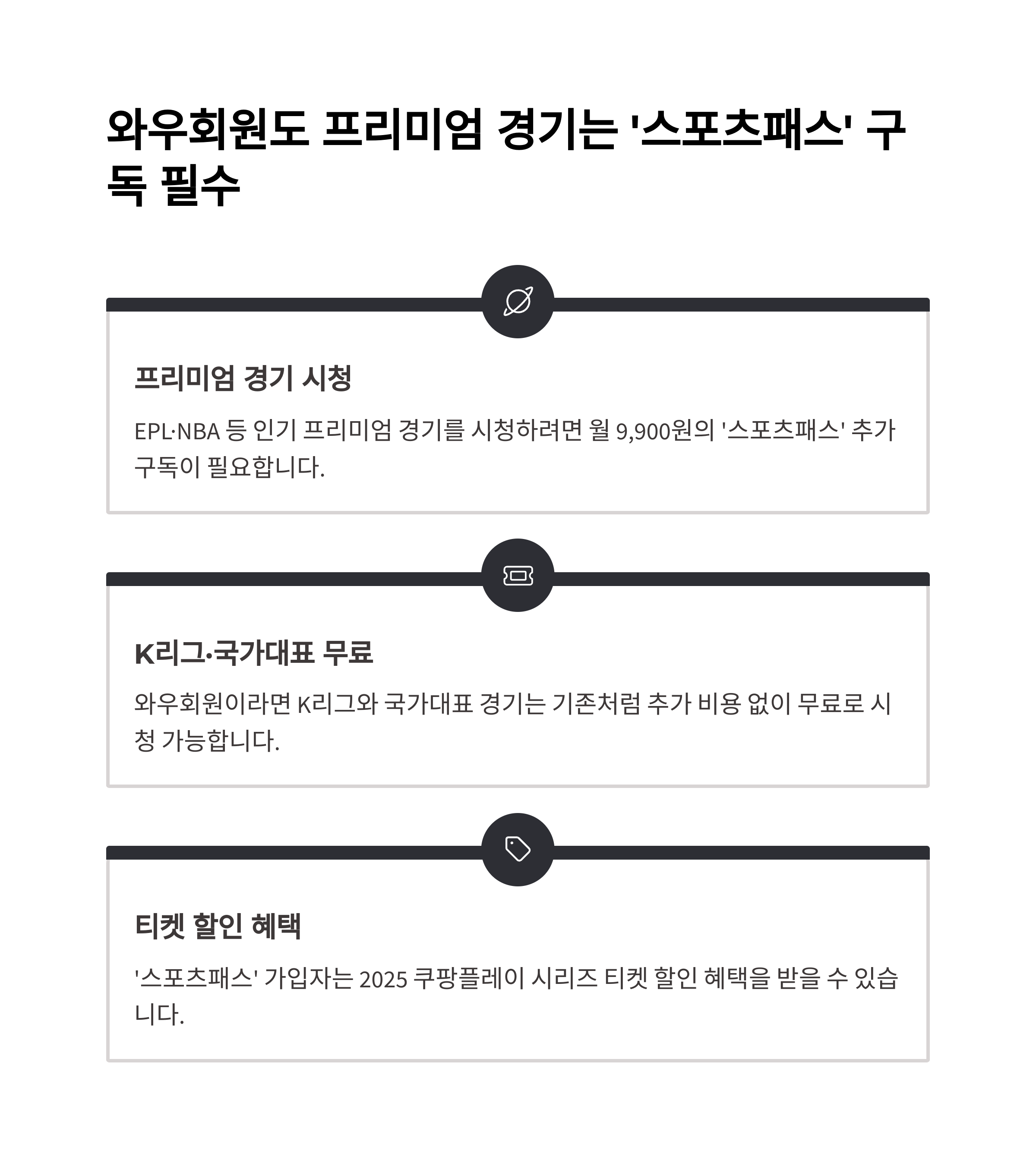 와우회원도 프리미엄 경기는 '스포츠패스' 구독 필수

프리미엄 경기 시청

EPL·NBA 등 인기 프리미엄 경기를 시청하려면 월 9,900원의 '스포츠패스' 추가 구독이 필요합니다.

K리그·국가대표 무료

와우회원이라면 K리그와 국가대표 경기는 기존처럼 추가 비용 없이 무료로 시청 가능합니다.

티켓 할인 혜택

'스포츠패스' 가입자는 2025 쿠팡플레이 시리즈 티켓 할인 혜택을 받을 수 있습니다.